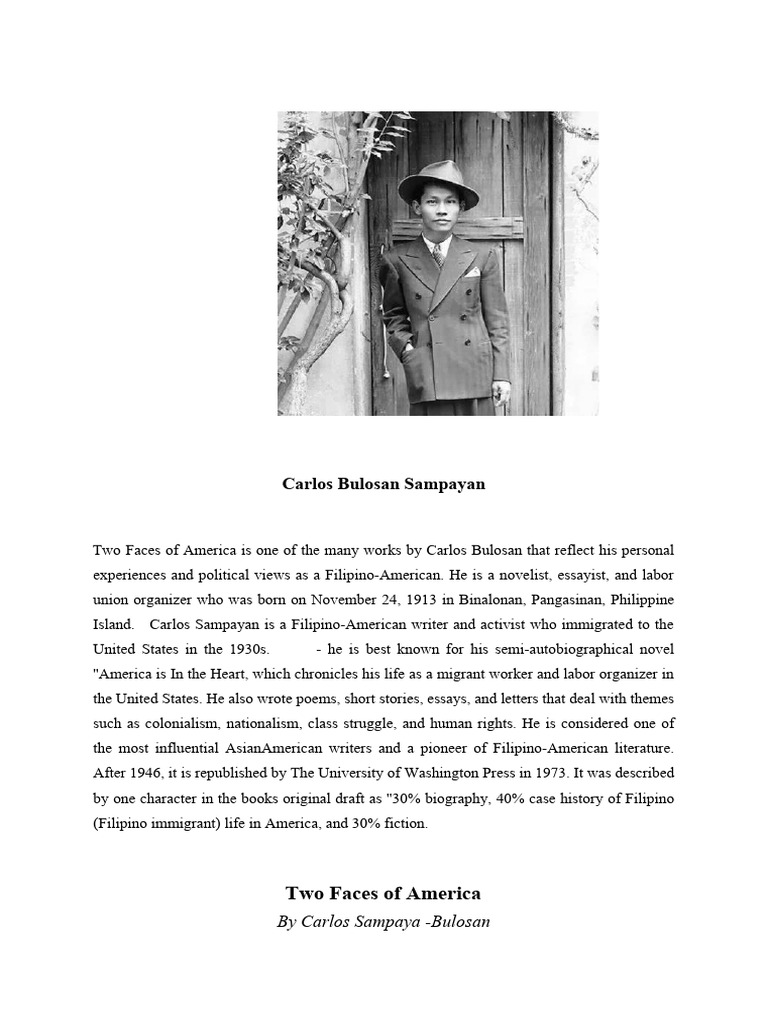 Carlos Bulosan Sampayan

Two Faces of America is one of the many works by Carlos Bulosan that reflect his personal experiences and political views as a Filipino-American. He is a novelist, essayist, and labor union organizer who was born on November 24, 1913 in Binalonan, Pangasinan, Philippine Island. Carlos Sampayan is a Filipino-American writer and activist who immigrated to the United States in the 1930s. - he is best known for his semi-autobiographical novel "America is In the Heart, which chronicles his life as a migrant worker and labor organizer in the United States. He also wrote poems, short stories, essays, and letters that deal with themes such as colonialism, nationalism, class struggle, and human rights. He is considered one of the most influential AsianAmerican writers and a pioneer of Filipino-American literature. After 1946, it is republished by The University of Washington Press in 1973. It was described by one character in the books original draft as "30% biography, 40% case history of Filipino (Filipino immigrant) life in America, and 30% fiction.

Two Faces of America
By Carlos Sampaya -Bulosan